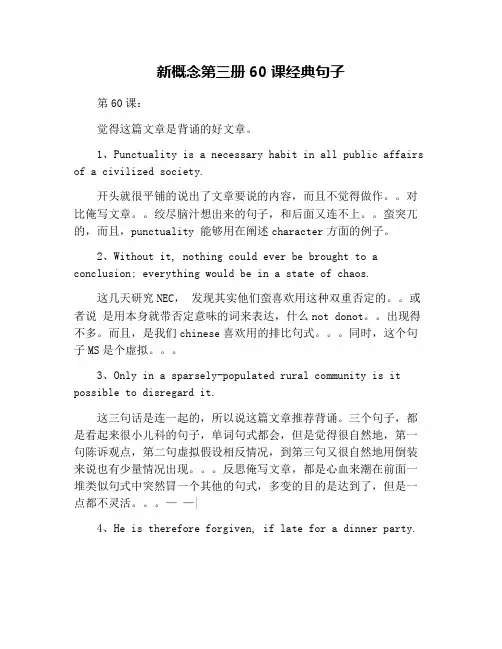 新概念第三册 60 课经典句子

第 60 课：

觉得这篇文章是背诵的好文章。

1、Punctuality is a necessary habit in all public affairs of a civilized society.

开头就很平铺的说出了文章要说的内容，而且不觉得做作。。对比俺写文章。。绞尽脑汁想出来的句子，和后面又连不上。。蛮突兀的，而且，punctuality 能够用在阐述 character 方面的例子。

2、Without it, nothing could ever be brought to a conclusion; everything would be in a state of chaos.

这几天研究 NEC， 发现其实他们蛮喜欢用这种双重否定的。。或者说 是用本身就带否定意味的词来表达，什么 not donot。。出现得不多。而且，是我们 chinese 喜欢用的排比句式。。。同时，这个句子 MS 是个虚拟。。。

3、Only in a sparsely-populated rural community is it possible to disregard it.

这三句话是连一起的，所以说这篇文章推荐背诵。三个句子，都是看起来很小儿科的句子，单词句式都会，但是觉得很自然地，第一句陈诉观点，第二句虚拟假设相反情况，到第三句又很自然地用倒装来说也有少量情况出现。。。反思俺写文章，都是心血来潮在前面一堆类似句式中突然冒一个其他的句式，多变的目的是达到了，但是一点都不灵活。。。— —|

4、He is therefore forgiven, if late for a dinner party.